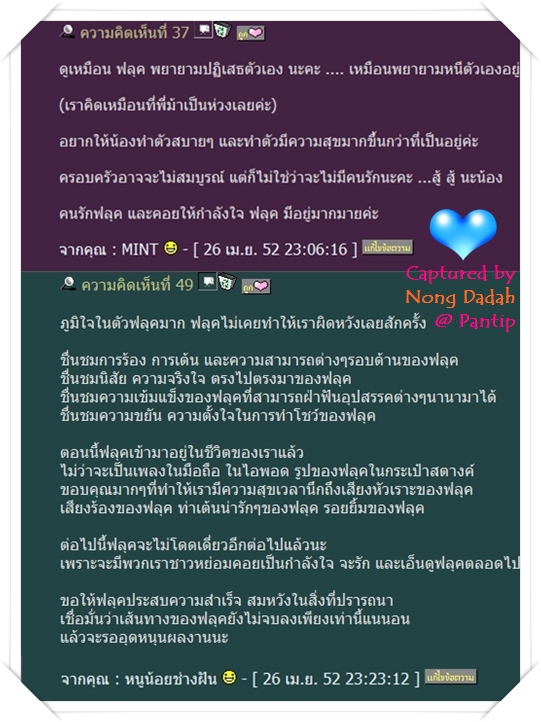 ความคิดเห็นที่ 37

ดูเหมือน ฟลุค พยายามปฏิเสธตัวเอง นะคะ .... เหมือนพยายามหนีตัวเองอยู่

(เราคิดเหมือนที่พี่ม้าเป็นห่วงเลยค่ะ)

อยากให้น้องทำตัวสบายๆ และทำตัวมีความสุขมากขึ้นกว่าที่เป็นอยู่ค่ะ

ครอบครัวอาจจะไม่สมบูรณ์ แต่ก็ไม่ใช่ว่าจะไม่มีคนรักนะคะ ...สู้ สู้ นะน้อง

คนรักฟลุค และคอยให้กำลังใจ ฟลุค มีอยู่มากมายค่ะ

จากคุณ : MINT - [ 26 เม.ย. 52 23:06:16 ] แก้ไขข้อความ

Captured by Nong Dadah @ Pantip

ความคิดเห็นที่ 49

ภูมิใจในตัวฟลุคมาก ฟลุคไม่เคยทำให้เราผิดหวังเลยสักครั้ง

ชื่นชมการร้อง การเต้น และความสามารถต่างๆรอบด้านของฟลุค
ชื่นชมนิสัย ความจริงใจ ตรงไปตรงมาของฟลุค
ชื่นชมความเข้มแข็งของฟลุคที่สามารถฝ่าฟันอุปสรรคต่างๆนานามาได้
ชื่นชมความขยัน ความตั้งใจในการทำโชว์ของฟลุค

ตอนนี้ฟลุคเข้ามาอยู่ในชีวิตของเราแล้ว
ไม่ว่าจะเป็นเพลงในมือถือ ในไอพอด รูปของฟลุคในกระเป๋าสตางค์
ขอบคุณมากๆที่ทำให้เรามีความสุขเวลานึกถึงเสียงหัวเราะของฟลุค
เสียงร้องของฟลุค ท่าเต้นน่ารักๆของฟลุค รอยยิ้มของฟลุค

ต่อไปนี้ฟลุคจะไม่โดดเดี่ยวอีกต่อไปแล้วนะ
เพราะจะมีพวกเราชาวหย่อมคอยเป็นกำลังใจ จะรัก และเอ็นดูฟลุคตลอดไป

ขอให้ฟลุคประสบความสำเร็จ สมหวังในสิ่งที่ปรารถนา
เชื่อมั่นว่าเส้นทางของฟลุคยังไม่จบลงเพียงเท่านี้แน่นอน
แล้วจะรออุดหนุนผลงานนะ

จากคุณ : หนูน้อยช่างฝัน - [ 26 เม.ย. 52 23:23:12 ] แก้ไขข้อความ